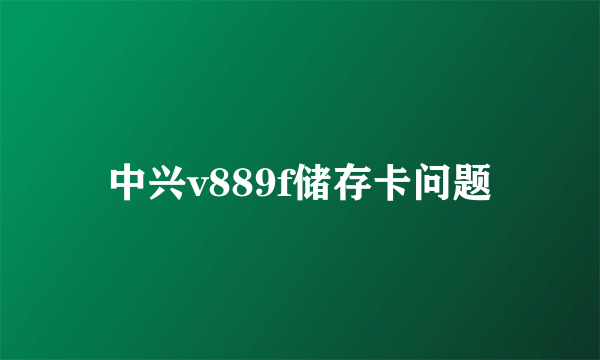 中兴v889f储存卡问题